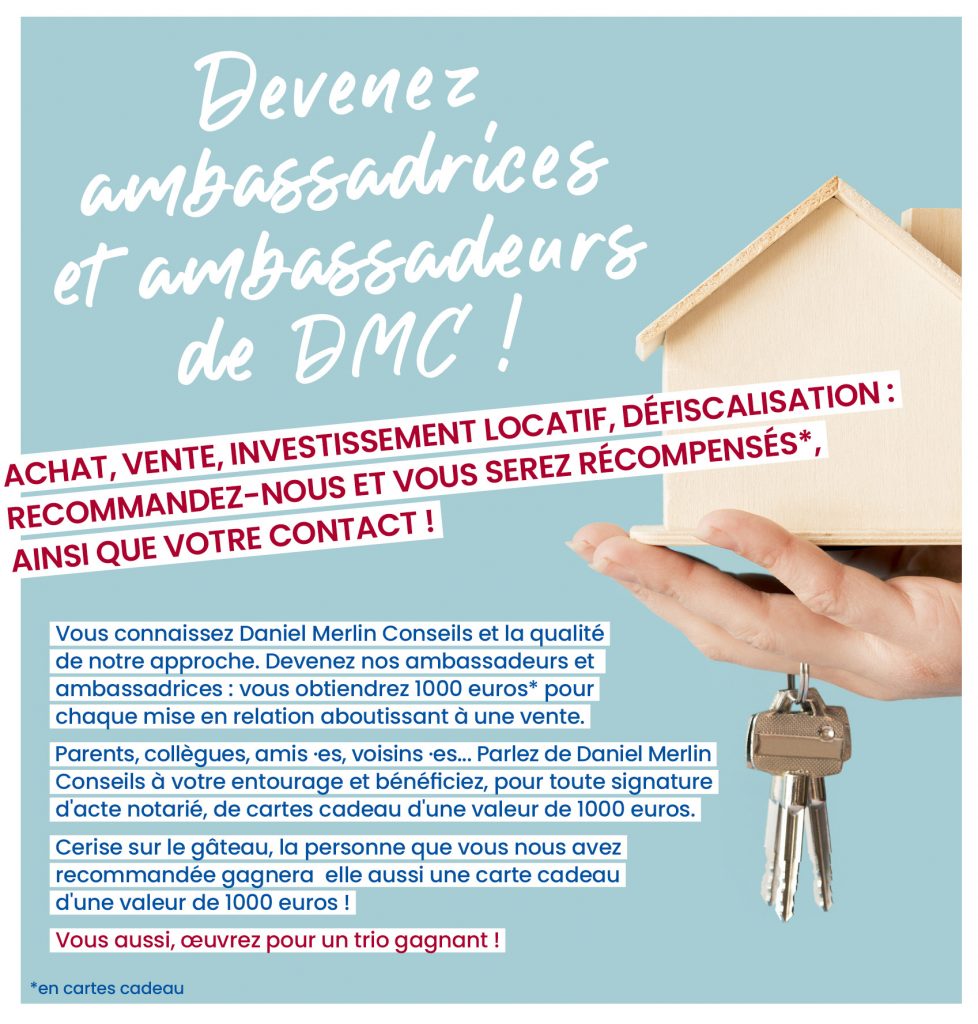 Devenez ambassadrices et ambassadeurs de DMC !

ACHAT, VENTE, INVESTISSEMENT LOCATIF, DÉFISCALISATION : RECOMMANDEZ-NOUS ET VOUS SEREZ RÉCOMPENSÉS*, AINSI QUE VOTRE CONTACT !

Vous connaissez Daniel Merlin Conseils et la qualité de notre approche. Devenez nos ambassadeurs et ambassadrices : vous obtiendrez 1000 euros* pour chaque mise en relation aboutissant à une vente.

Parents, collègues, amis ·es, voisins ·es... Parlez de Daniel Merlin Conseils à votre entourage et bénéficiez, pour toute signature d'acte notarié, de cartes cadeau d'une valeur de 1000 euros.

Cerise sur le gâteau, la personne que vous nous avez recommandée gagnera elle aussi une carte cadeau d'une valeur de 1000 euros !

Vous aussi, œuvrez pour un trio gagnant !

*en cartes cadeau